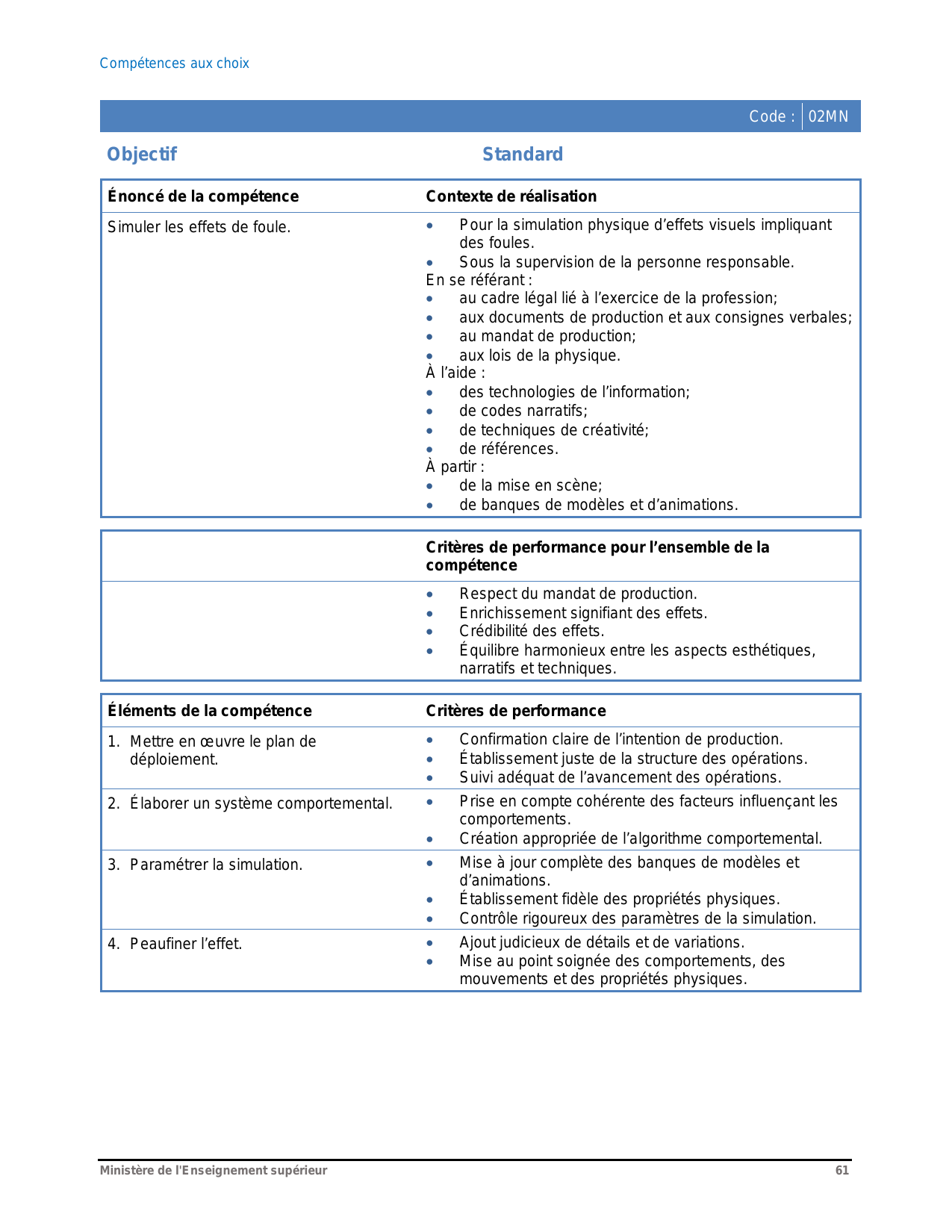 Compétences aux choix

Code : 02MN

Objectif

Standard

| Énoncé de la compétence | Contexte de réalisation |
|---|---|
| Simuler les effets de foule. | • Pour la simulation physique d'effets visuels impliquant des foules. • Sous la supervision de la personne responsable. En se référant : • au cadre légal lié à l'exercice de la profession; • aux documents de production et aux consignes verbales; • au mandat de production; • aux lois de la physique. À l'aide : • des technologies de l'information; • de codes narratifs; • de techniques de créativité; • de références. À partir : • de la mise en scène; • de banques de modèles et d'animations. |

| | Critères de performance pour l'ensemble de la compétence |
|---|---|
| | • Respect du mandat de production. • Enrichissement signifiant des effets. • Crédibilité des effets. • Équilibre harmonieux entre les aspects esthétiques, narratifs et techniques. |

| Éléments de la compétence | Critères de performance |
|---|---|
| 1. Mettre en œuvre le plan de déploiement. | • Confirmation claire de l'intention de production. • Établissement juste de la structure des opérations. • Suivi adéquat de l'avancement des opérations. |
| 2. Élaborer un système comportemental. | • Prise en compte cohérente des facteurs influençant les comportements. • Création appropriée de l'algorithme comportemental. |
| 3. Paramétrer la simulation. | • Mise à jour complète des banques de modèles et d'animations. • Établissement fidèle des propriétés physiques. • Contrôle rigoureux des paramètres de la simulation. |
| 4. Peaufiner l'effet. | • Ajout judicieux de détails et de variations. • Mise au point soignée des comportements, des mouvements et des propriétés physiques. |

Ministère de l'Enseignement supérieur 61